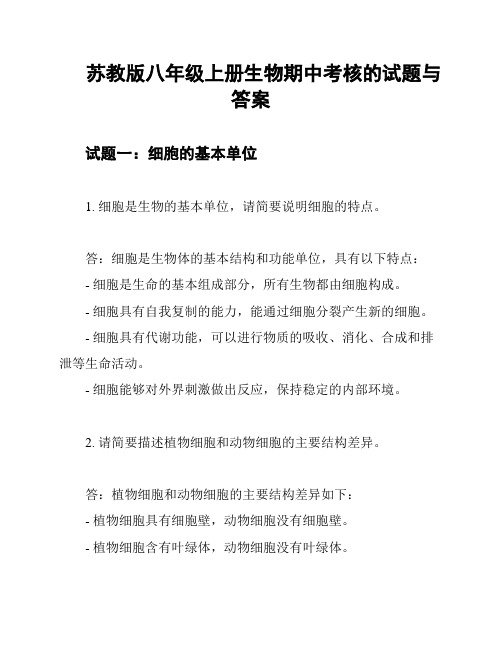 苏教版八年级上册生物期中考核的试题与答案

试题一：细胞的基本单位

1. 细胞是生物的基本单位，请简要说明细胞的特点。

答：细胞是生物体的基本结构和功能单位，具有以下特点：
- 细胞是生命的基本组成部分，所有生物都由细胞构成。
- 细胞具有自我复制的能力，能通过细胞分裂产生新的细胞。
- 细胞具有代谢功能，可以进行物质的吸收、消化、合成和排泄等生命活动。
- 细胞能够对外界刺激做出反应，保持稳定的内部环境。

2. 请简要描述植物细胞和动物细胞的主要结构差异。

答：植物细胞和动物细胞的主要结构差异如下：
- 植物细胞具有细胞壁，动物细胞没有细胞壁。
- 植物细胞含有叶绿体，动物细胞没有叶绿体。